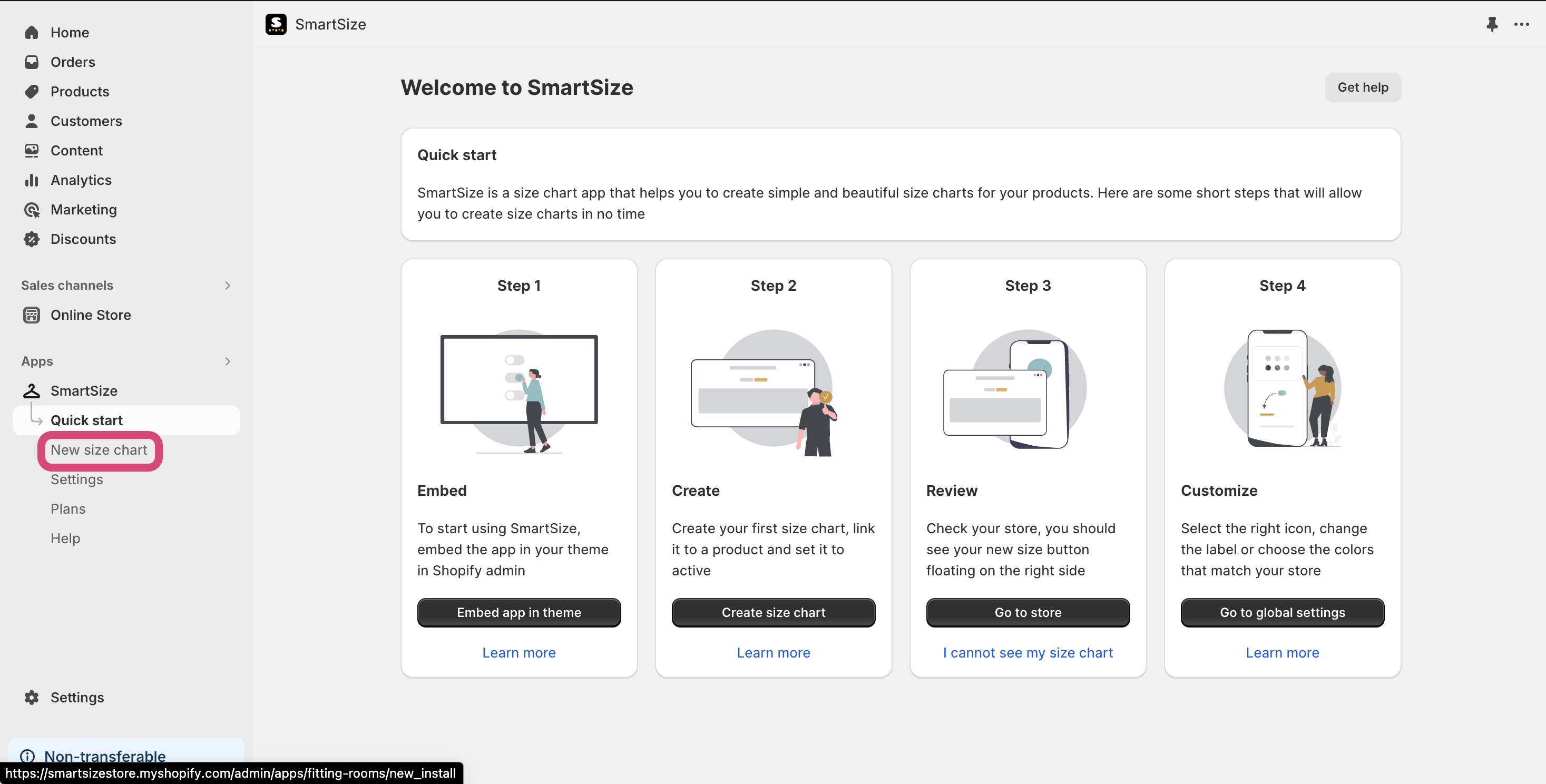 Home
Orders
Products
Customers
Content
Analytics
Marketing
Discounts

Sales channels

Online Store

Apps

SmartSize
Quick start
New size chart
Settings
Plans
Help

Settings

Non-transferable

https://smartsizestore.myshopify.com/admin/apps/fitting-rooms/new_install

SmartSize

Welcome to SmartSize

Get help

Quick start

SmartSize is a size chart app that helps you to create simple and beautiful size charts for your products. Here are some short steps that will allow you to create size charts in no time

Step 1

Embed

To start using SmartSize, embed the app in your theme in Shopify admin

Embed app in theme

Learn more

Step 2

Create

Create your first size chart, link it to a product and set it to active

Create size chart

Learn more

Step 3

Review

Check your store, you should see your new size button floating on the right side

Go to store

I cannot see my size chart

Step 4

Customize

Select the right icon, change the label or choose the colors that match your store

Go to global settings

Learn more